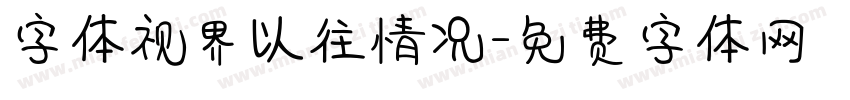 字体视界以往情况-免费字体网